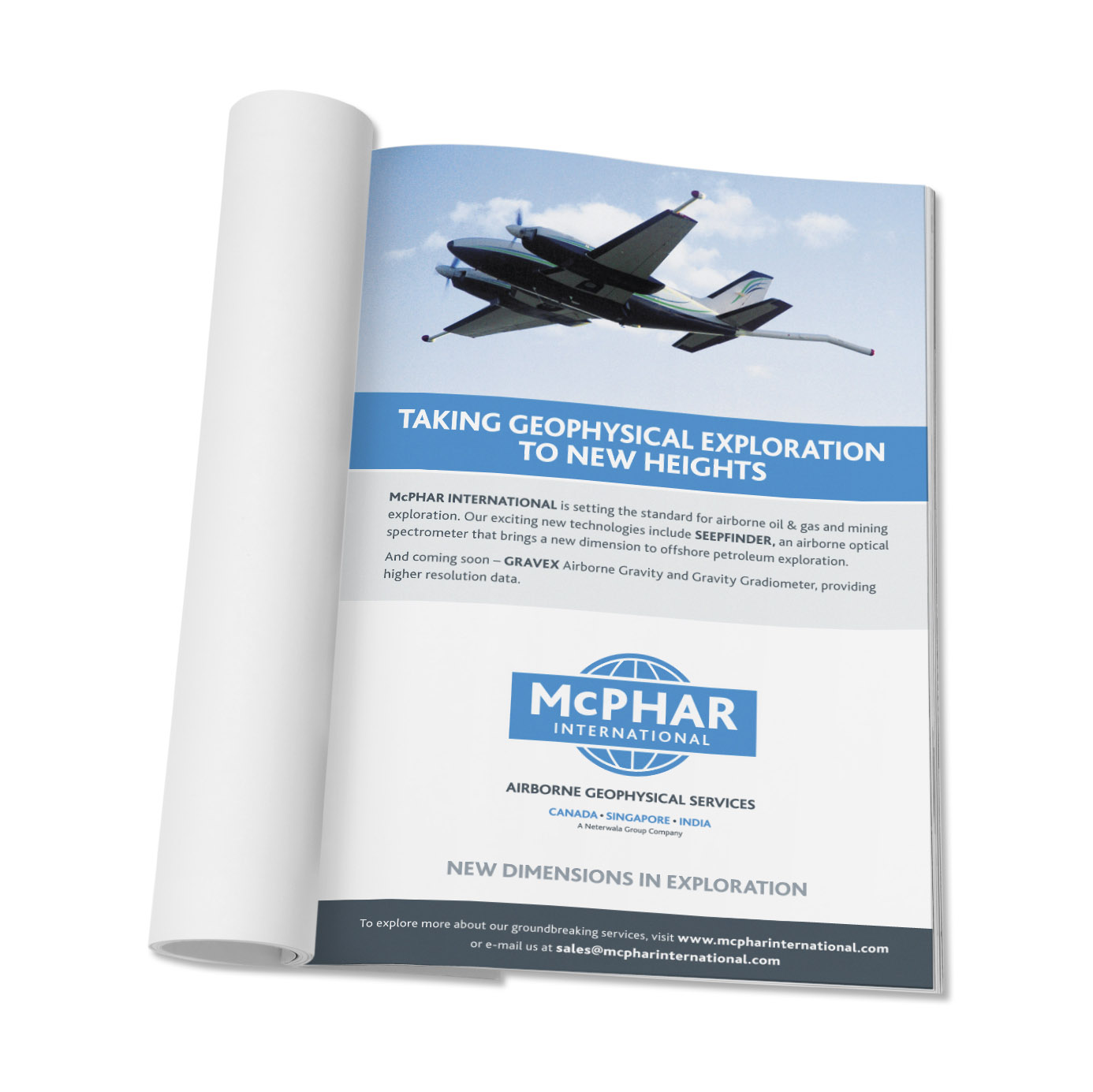 TAKING GEOPHYSICAL EXPLORATION TO NEW HEIGHTS

McPHAR INTERNATIONAL is setting the standard for airborne oil & gas and mining exploration. Our exciting new technologies include SEEPFINDER, an airborne optical spectrometer that brings a new dimension to offshore petroleum exploration.

And coming soon – GRAVEX Airborne Gravity and Gravity Gradiometer, providing higher resolution data.

McPHAR
INTERNATIONAL

AIRBORNE GEOPHYSICAL SERVICES
CANADA • SINGAPORE • INDIA
A Neterwala Group Company

NEW DIMENSIONS IN EXPLORATION

To explore more about our groundbreaking services, visit www.mcpharinternational.com or e-mail us at sales@mcpharinternational.com